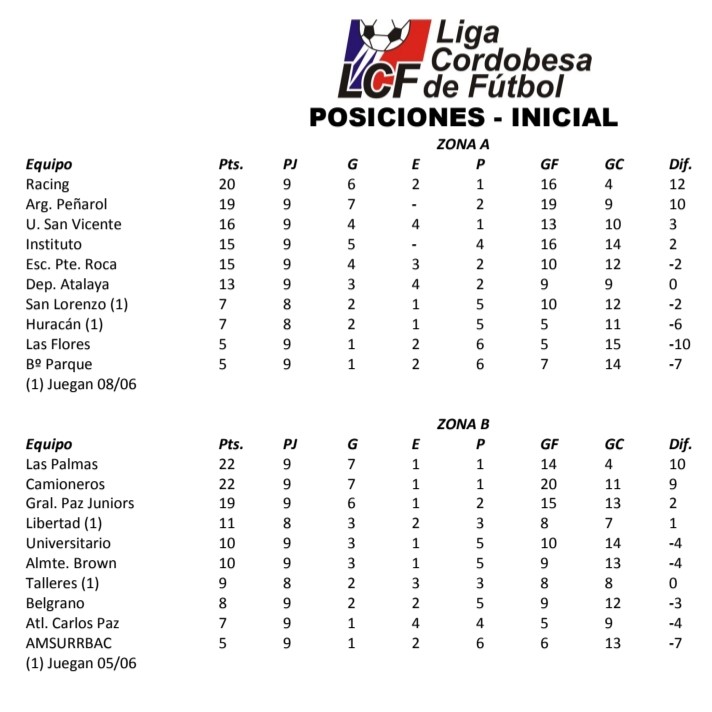 LCF Liga Cordobesa de Fútbol

POSICIONES - INICIAL

ZONA A

| Equipo | Pts. | PJ | G | E | P | GF | GC | Dif. |
|---|---|---|---|---|---|---|---|---|
| Racing | 20 | 9 | 6 | 2 | 1 | 16 | 4 | 12 |
| Arg. Peñarol | 19 | 9 | 7 | - | 2 | 19 | 9 | 10 |
| U. San Vicente | 16 | 9 | 4 | 4 | 1 | 13 | 10 | 3 |
| Instituto | 15 | 9 | 5 | - | 4 | 16 | 14 | 2 |
| Esc. Pte. Roca | 15 | 9 | 4 | 3 | 2 | 10 | 12 | -2 |
| Dep. Atalaya | 13 | 9 | 3 | 4 | 2 | 9 | 9 | 0 |
| San Lorenzo (1) | 7 | 8 | 2 | 1 | 5 | 10 | 12 | -2 |
| Huracán (1) | 7 | 8 | 2 | 1 | 5 | 5 | 11 | -6 |
| Las Flores | 5 | 9 | 1 | 2 | 6 | 5 | 15 | -10 |
| Bº Parque | 5 | 9 | 1 | 2 | 6 | 7 | 14 | -7 |

(1) Juegan 08/06

ZONA B

| Equipo | Pts. | PJ | G | E | P | GF | GC | Dif. |
|---|---|---|---|---|---|---|---|---|
| Las Palmas | 22 | 9 | 7 | 1 | 1 | 14 | 4 | 10 |
| Camioneros | 22 | 9 | 7 | 1 | 1 | 20 | 11 | 9 |
| Gral. Paz Juniors | 19 | 9 | 6 | 1 | 2 | 15 | 13 | 2 |
| Libertad (1) | 11 | 8 | 3 | 2 | 3 | 8 | 7 | 1 |
| Universitario | 10 | 9 | 3 | 1 | 5 | 10 | 14 | -4 |
| Almte. Brown | 10 | 9 | 3 | 1 | 5 | 9 | 13 | -4 |
| Talleres (1) | 9 | 8 | 2 | 3 | 3 | 8 | 8 | 0 |
| Belgrano | 8 | 9 | 2 | 2 | 5 | 9 | 12 | -3 |
| Atl. Carlos Paz | 7 | 9 | 1 | 4 | 4 | 5 | 9 | -4 |
| AMSURRBAC | 5 | 9 | 1 | 2 | 6 | 6 | 13 | -7 |

(1) Juegan 05/06